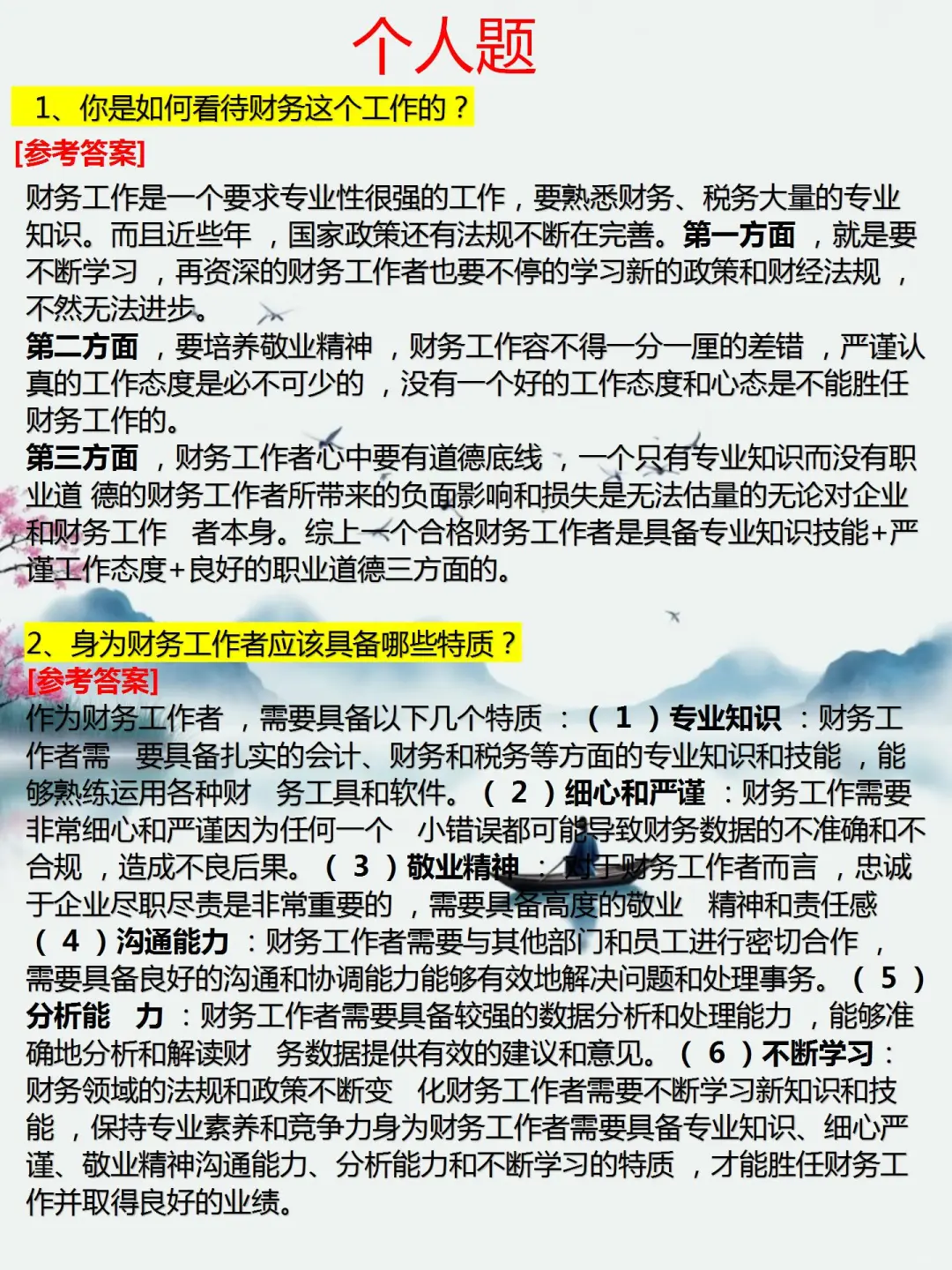 个人题

1、你是如何看待财务这个工作的？

[参考答案]

财务工作是一个要求专业性很强的工作，要熟悉财务、税务大量的专业知识。而且近些年，国家政策还有法规不断在完善。第一方面，就是要不断学习，再资深的财务工作者也要不停的学习新的政策和财经法规，不然无法进步。

第二方面，要培养敬业精神，财务工作容不得一分一厘的差错，严谨认真的工作态度是必不可少的，没有一个好的工作态度和心态是不能胜任财务工作的。

第三方面，财务工作者心中要有道德底线，一个只有专业知识而没有职业道 德的财务工作者所带来的负面影响和损失是无法估量的无论对企业和财务工作 者本身。综上一个合格财务工作者是具备专业知识技能+严谨工作态度+良好的职业道德三方面的。

2、身为财务工作者应该具备哪些特质？

[参考答案]

作为财务工作者，需要具备以下几个特质：（1）专业知识：财务工作者需 要具备扎实的会计、财务和税务等方面的专业知识和技能，能够熟练运用各种财 务工具和软件。（2）细心和严谨：财务工作需要非常细心和严谨因为任何一个 小错误都可能导致财务数据的不准确和不合规，造成不良后果。（3）敬业精神：对于财务工作者而言，忠诚于企业尽职尽责是非常重要的，需要具备高度的敬业 精神和责任感（4）沟通能力：财务工作者需要与其他部门和员工进行密切合作，需要具备良好的沟通和协调能力能够有效地解决问题和处理事务。（5）分析能 力：财务工作者需要具备较强的数据分析和处理能力，能够准确地分析和解读财 务数据提供有效的建议和意见。（6）不断学习：财务领域的法规和政策不断变 化财务工作者需要不断学习新知识和技能，保持专业素养和竞争力身为财务工作者需要具备专业知识、细心严谨、敬业精神沟通能力、分析能力和不断学习的特质，才能胜任财务工作并取得良好的业绩。